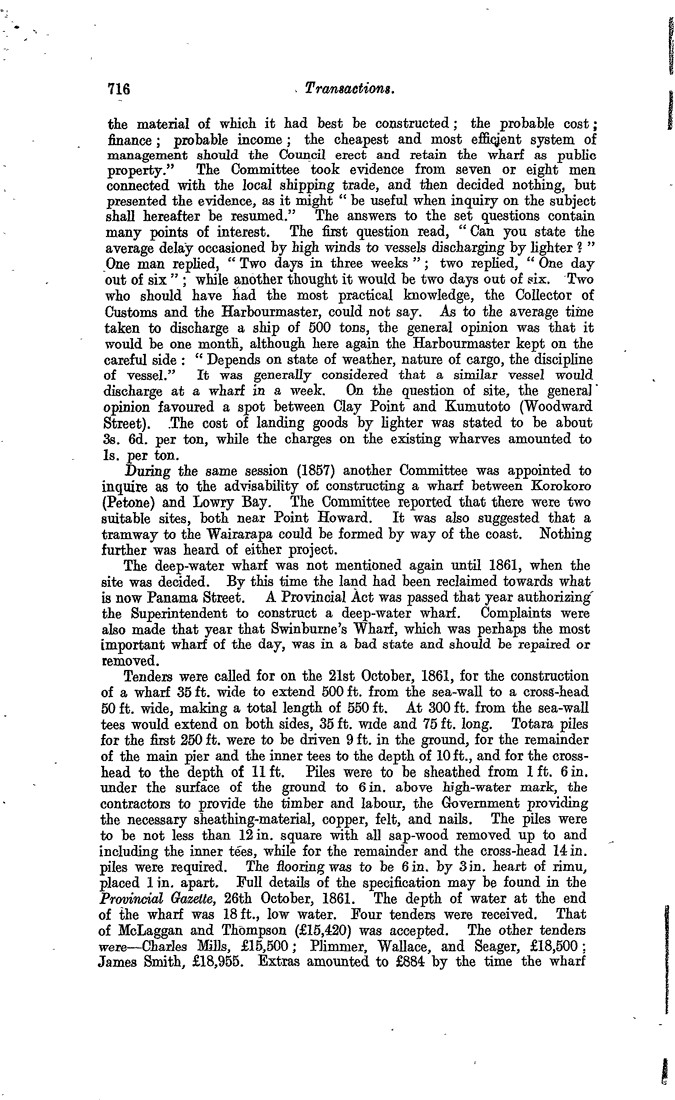 716 Transactions.

the material of which it had best be constructed; the probable cost; finance; probable income; the cheapest and most efficient system of management should the Council erect and retain the wharf as public property." The Committee took evidence from seven or eight men connected with the local shipping trade, and then decided nothing, but presented the evidence, as it might "be useful when inquiry on the subject shall hereafter be resumed." The answers to the set questions contain many points of interest. The first question read, "Can you state the average delay occasioned by high winds to vessels discharging by lighter?" One man replied, "Two days in three weeks"; two replied, "One day out of six"; while another thought it would be two days out of six. Two who should have had the most practical knowledge, the Collector of Customs and the Harbourmaster, could not say. As to the average time taken to discharge a ship of 500 tons, the general opinion was that it would be one month, although here again the Harbourmaster kept on the careful side: "Depends on state of weather, nature of cargo, the discipline of vessel." It was generally considered that a similar vessel would discharge at a wharf in a week. On the question of site, the general opinion favoured a spot between Clay Point and Kumutoto (Woodward Street). The cost of landing goods by lighter was stated to be about 3s. 6d. per ton, while the charges on the existing wharves amounted to 1s. per ton.

During the same session (1857) another Committee was appointed to inquire as to the advisability of constructing a wharf between Korokoro (Petone) and Lowry Bay. The Committee reported that there were two suitable sites, both near Point Howard. It was also suggested that a tramway to the Wairarapa could be formed by way of the coast. Nothing further was heard of either project.

The deep-water wharf was not mentioned again until 1861, when the site was decided. By this time the land had been reclaimed towards what is now Panama Street. A Provincial Act was passed that year authorizing the Superintendent to construct a deep-water wharf. Complaints were also made that year that Swinburne's Wharf, which was perhaps the most important wharf of the day, was in a bad state and should be repaired or removed.

Tenders were called for on the 21st October, 1861, for the construction of a wharf 35 ft. wide to extend 500 ft. from the sea-wall to a cross-head 50 ft. wide, making a total length of 550 ft. At 300 ft. from the sea-wall tees would extend on both sides, 35 ft. wide and 75 ft. long. Totara piles for the first 250 ft. were to be driven 9 ft. in the ground, for the remainder of the main pier and the inner tees to the depth of 10 ft., and for the cross-head to the depth of 11 ft. Piles were to be sheathed from 1 ft. 6 in. under the surface of the ground to 6 in. above high-water mark, the contractors to provide the timber and labour, the Government providing the necessary sheathing-material, copper, felt, and nails. The piles were to be not less than 12 in. square with all sap-wood removed up to and including the inner tees, while for the remainder and the cross-head 14 in. piles were required. The flooring was to be 6 in. by 3 in. heart of rimu, placed 1 in. apart. Full details of the specification may be found in the Provincial Gazette, 26th October, 1861. The depth of water at the end of the wharf was 18 ft., low water. Four tenders were received. That of McLaggan and Thompson (£15,420) was accepted. The other tenders were—Charles Mills, £15,500; Plimmer, Wallace, and Seager, £18,500; James Smith, £18,955. Extras amounted to £884 by the time the wharf